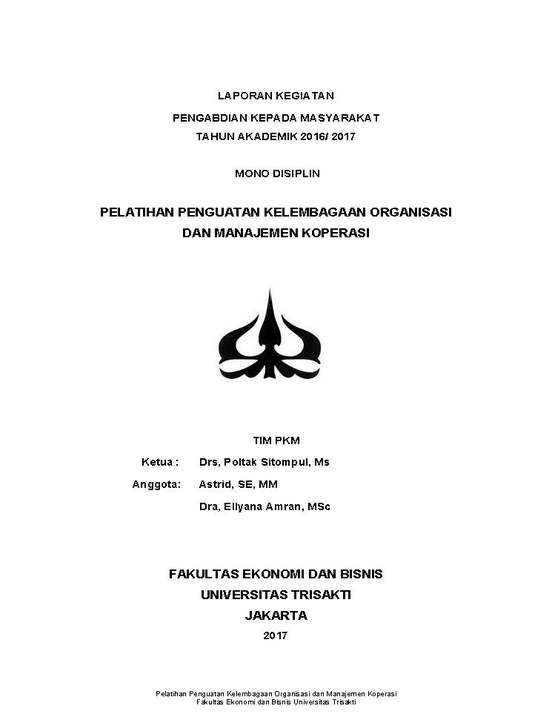 LAPORAN KEGIATAN

PENGABDIAN KEPADA MASYARAKAT

TAHUN AKADEMIK 2016/ 2017

MONO DISIPLIN

PELATIHAN PENGUATAN KELEMBAGAAN ORGANISASI DAN MANAJEMEN KOPERASI

TIM PKM

Ketua : Drs, Poltak Sitompul, Ms

Anggota: Astrid, SE, MM

Dra, Ellyana Amran, MSc

FAKULTAS EKONOMI DAN BISNIS

UNIVERSITAS TRISAKTI

JAKARTA

2017

Pelatihan Penguatan Kelembagaan Organisasi dan Manajemen Koperasi
Fakultas Ekonomi dan Bisnis Universitas Trisakti